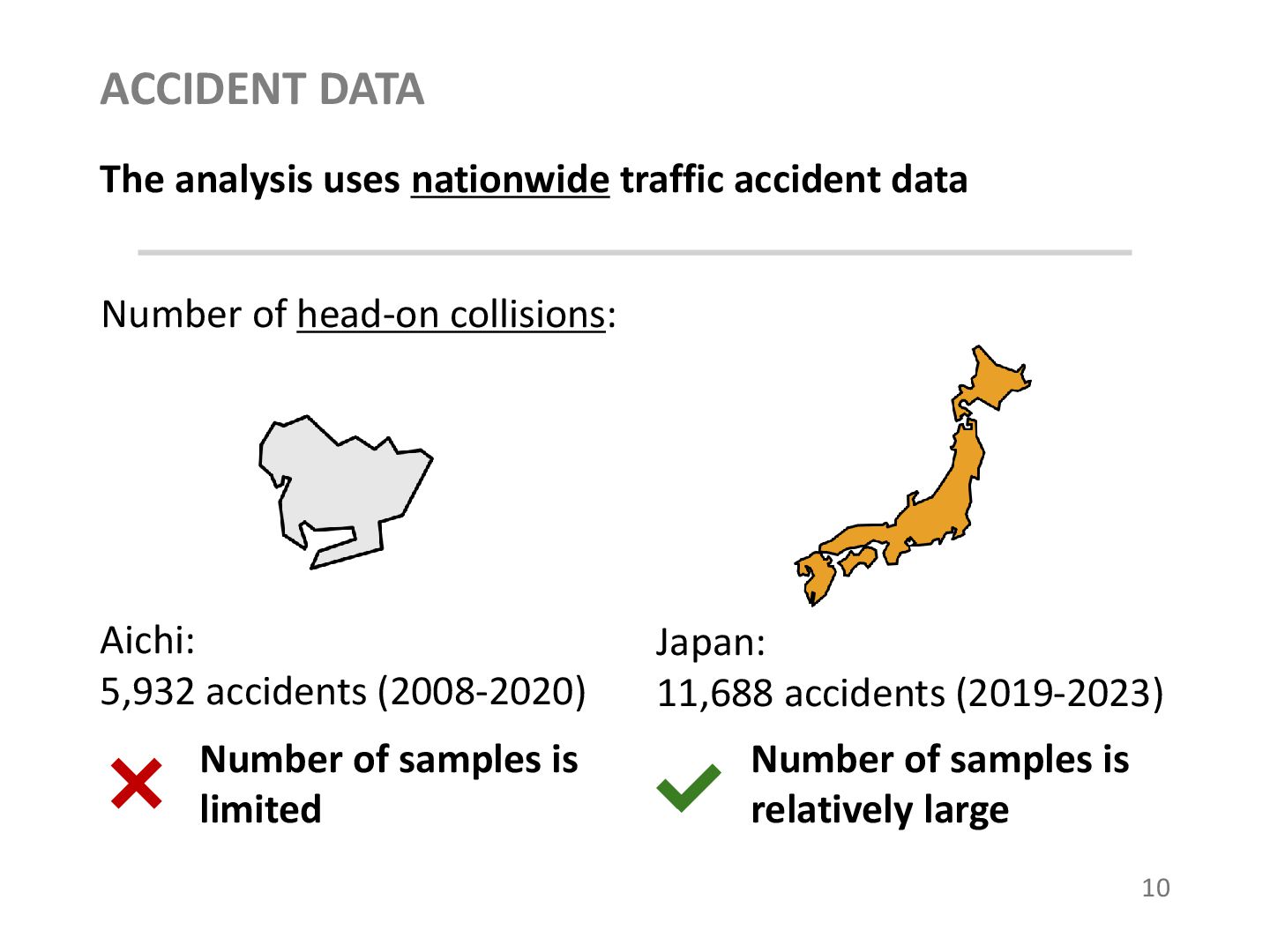 ACCIDENT DATA

The analysis uses nationwide traffic accident data

Number of head-on collisions:

Aichi:
5,932 accidents (2008-2020)

Number of samples is limited

Japan:
11,688 accidents (2019-2023)

Number of samples is relatively large

10